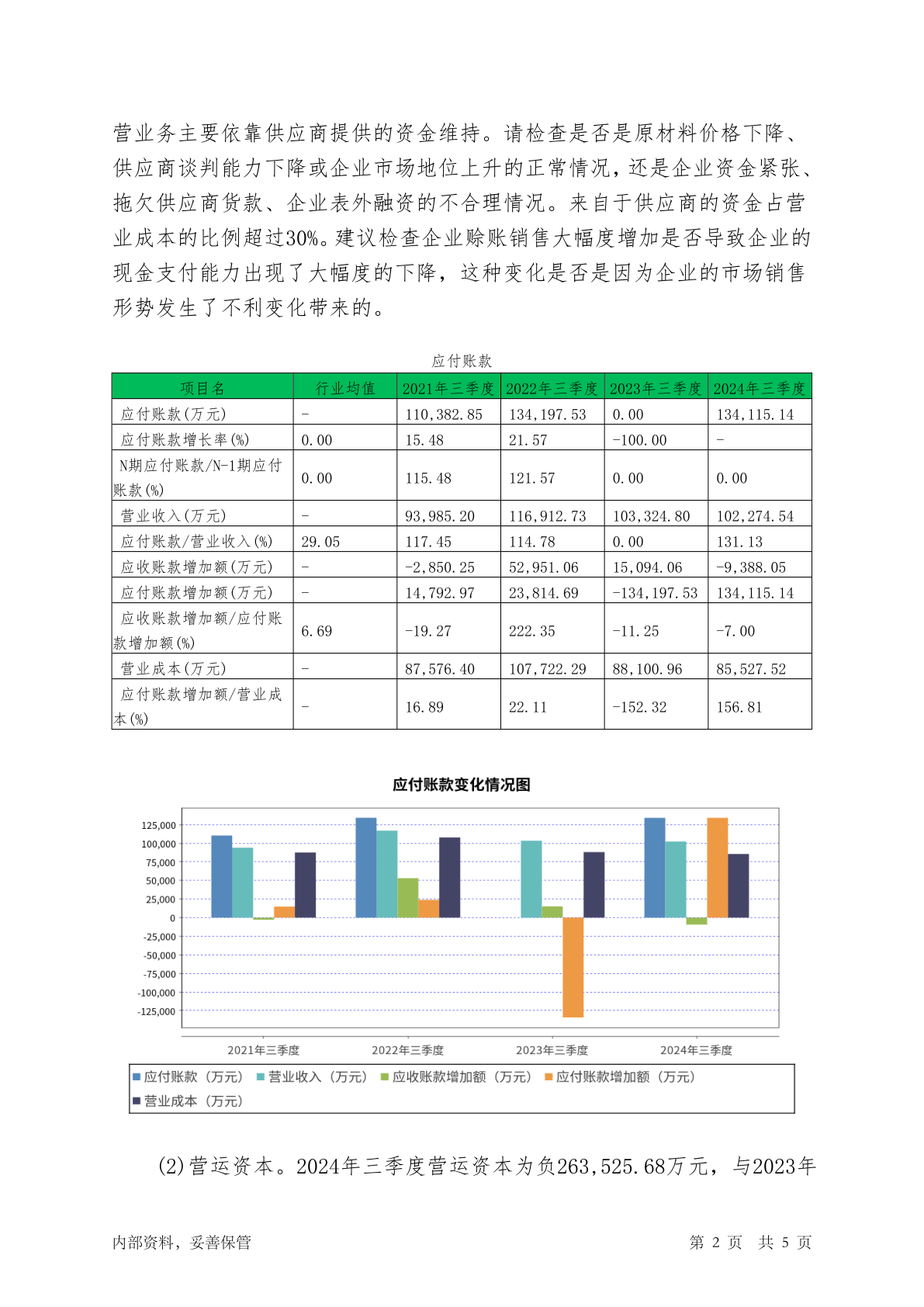 营业务主要依靠供应商提供的资金维持。请检查是否是原材料价格下降、供应商谈判能力下降或企业市场地位上升的正常情况，还是企业资金紧张、拖欠供应商货款、企业表外融资的不合理情况。来自于供应商的资金占营业成本的比例超过30%。建议检查企业赊账销售大幅度增加是否导致企业的现金支付能力出现了大幅度的下降，这种变化是否是因为企业的市场销售形势发生了不利变化带来的。

应付账款

| 项目名 | 行业均值 | 2021年三季度 | 2022年三季度 | 2023年三季度 | 2024年三季度 |
|---|---|---|---|---|---|
| 应付账款(万元) | - | 110,382.85 | 134,197.53 | 0.00 | 134,115.14 |
| 应付账款增长率(%) | 0.00 | 15.48 | 21.57 | -100.00 | - |
| N期应付账款/N-1期应付账款(%) | 0.00 | 115.48 | 121.57 | 0.00 | 0.00 |
| 营业收入(万元) | - | 93,985.20 | 116,912.73 | 103,324.80 | 102,274.54 |
| 应付账款/营业收入(%) | 29.05 | 117.45 | 114.78 | 0.00 | 131.13 |
| 应收账款增加额(万元) | - | -2,850.25 | 52,951.06 | 15,094.06 | -9,388.05 |
| 应付账款增加额(万元) | - | 14,792.97 | 23,814.69 | -134,197.53 | 134,115.14 |
| 应收账款增加额/应付账款增加额(%) | 6.69 | -19.27 | 222.35 | -11.25 | -7.00 |
| 营业成本(万元) | - | 87,576.40 | 107,722.29 | 88,100.96 | 85,527.52 |
| 应付账款增加额/营业成本(%) | - | 16.89 | 22.11 | -152.32 | 156.81 |

应付账款变化情况图

125,000
100,000
75,000
50,000
25,000
0
-25,000
-50,000
-75,000
-100,000
-125,000

2021年三季度 2022年三季度 2023年三季度 2024年三季度

应付账款（万元） 营业收入（万元） 应收账款增加额（万元） 应付账款增加额（万元） 营业成本（万元）

(2)营运资本。2024年三季度营运资本为负263,525.68万元，与2023年

内部资料，妥善保管 第 2 页 共 5 页